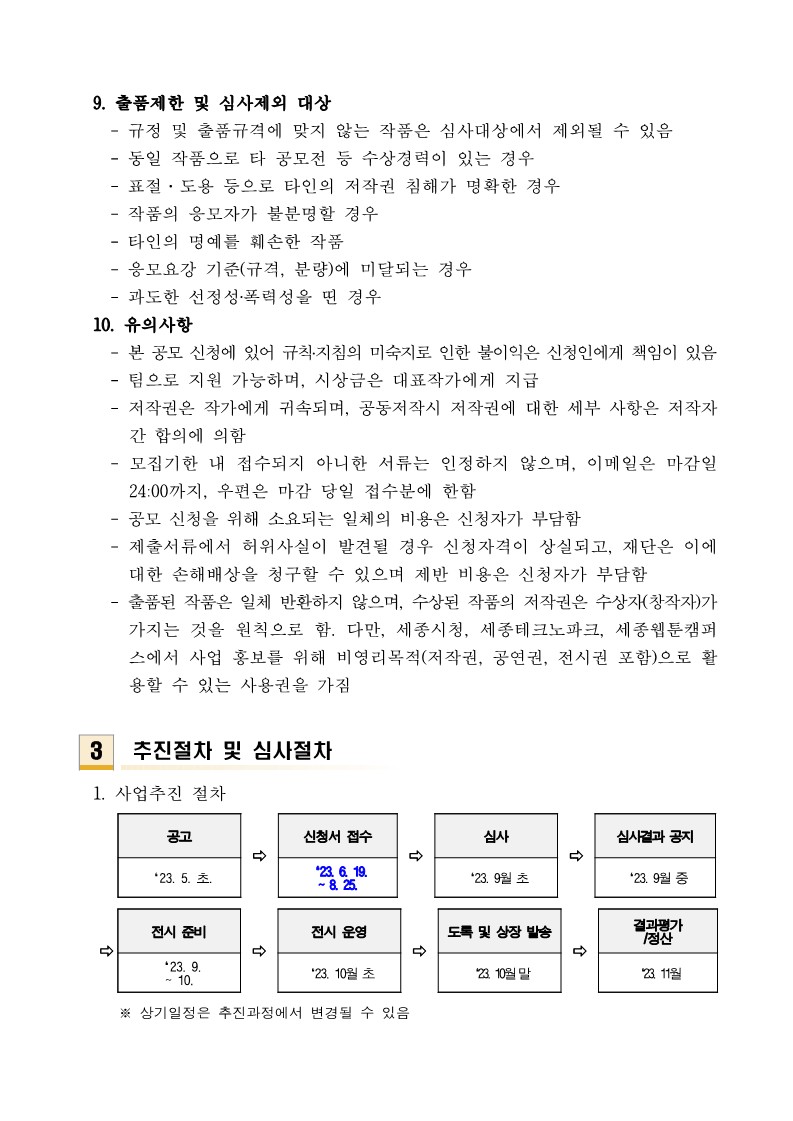 9. 출품제한 및 심사제외 대상

- 규정 및 출품규격에 맞지 않는 작품은 심사대상에서 제외될 수 있음
- 동일 작품으로 타 공모전 등 수상경력이 있는 경우
- 표절·도용 등으로 타인의 저작권 침해가 명확한 경우
- 작품의 응모자가 불분명할 경우
- 타인의 명예를 훼손한 작품
- 응모요강 기준(규격, 분량)에 미달되는 경우
- 과도한 선정성·폭력성을 띤 경우

10. 유의사항

- 본 공모 신청에 있어 규칙·지침의 미숙지로 인한 불이익은 신청인에게 책임이 있음
- 팀으로 지원 가능하며, 시상금은 대표작가에게 지급
- 저작권은 작가에게 귀속되며, 공동저작시 저작권에 대한 세부 사항은 저작자 간 합의에 의함
- 모집기한 내 접수되지 아니한 서류는 인정하지 않으며, 이메일은 마감일 24:00까지, 우편은 마감 당일 접수분에 한함
- 공모 신청을 위해 소요되는 일체의 비용은 신청자가 부담함
- 제출서류에서 허위사실이 발견될 경우 신청자격이 상실되고, 재단은 이에 대한 손해배상을 청구할 수 있으며 제반 비용은 신청자가 부담함
- 출품된 작품은 일체 반환하지 않으며, 수상된 작품의 저작권은 수상자(창작자)가 가지는 것을 원칙으로 함. 다만, 세종시청, 세종테크노파크, 세종웹툰캠퍼스에서 사업 홍보를 위해 비영리목적(저작권, 공연권, 전시권 포함)으로 활용할 수 있는 사용권을 가짐

3 추진절차 및 심사절차

1. 사업추진 절차

공고
'23. 5. 초.
⇨
신청서 접수
'23. 6. 19. ~ 8. 25.
⇨
심사
'23. 9월 초
⇨
심사결과 공지
'23. 9월 중

⇨
전시 준비
'23. 9. ~ 10.
⇨
전시 운영
'23. 10월 초
⇨
도록 및 상장 발송
'23. 10월 말
⇨
결과평가 /정산
'23. 11월

※ 상기일정은 추진과정에서 변경될 수 있음